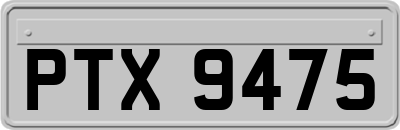 PTX 9475